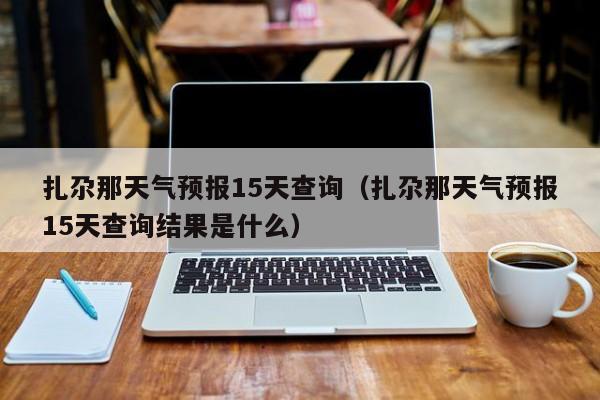 扎尕那天气预报15天查询（扎尕那天气预报15天查询结果是什么）